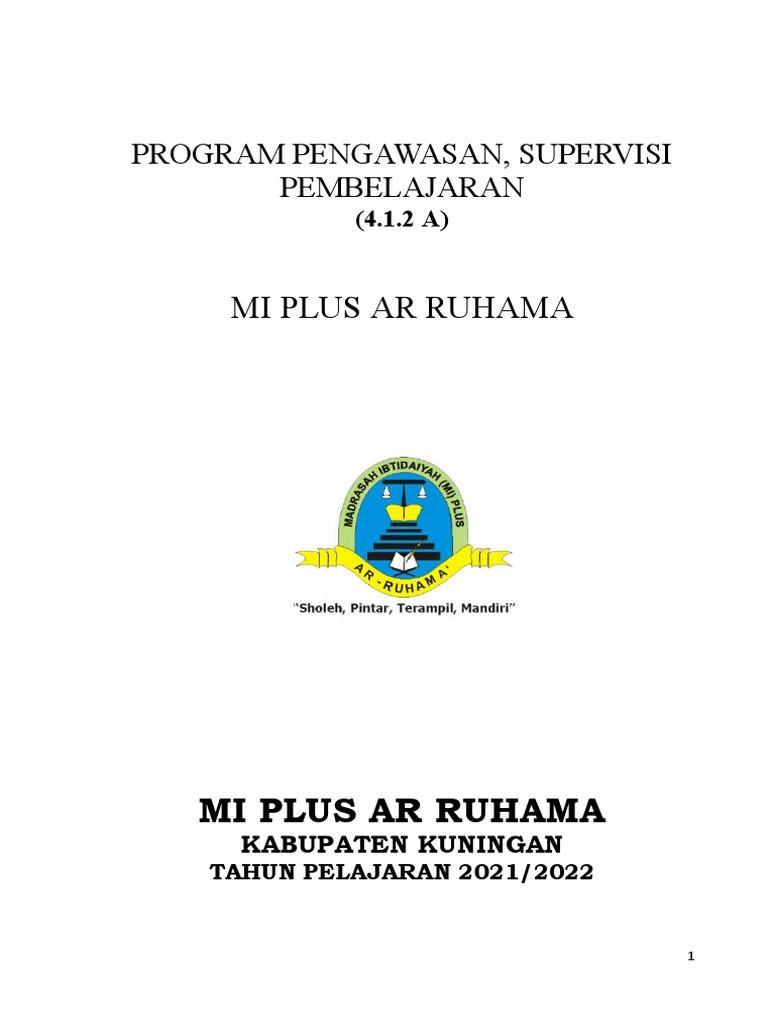 PROGRAM PENGAWASAN, SUPERVISI PEMBELAJARAN
(4.1.2 A)

MI PLUS AR RUHAMA

MADRASAH IBTIDAIYAH (MI) PLUS
AR - RUHAMA'
"Sholeh, Pintar, Terampil, Mandiri"

MI PLUS AR RUHAMA
KABUPATEN KUNINGAN
TAHUN PELAJARAN 2021/2022

1